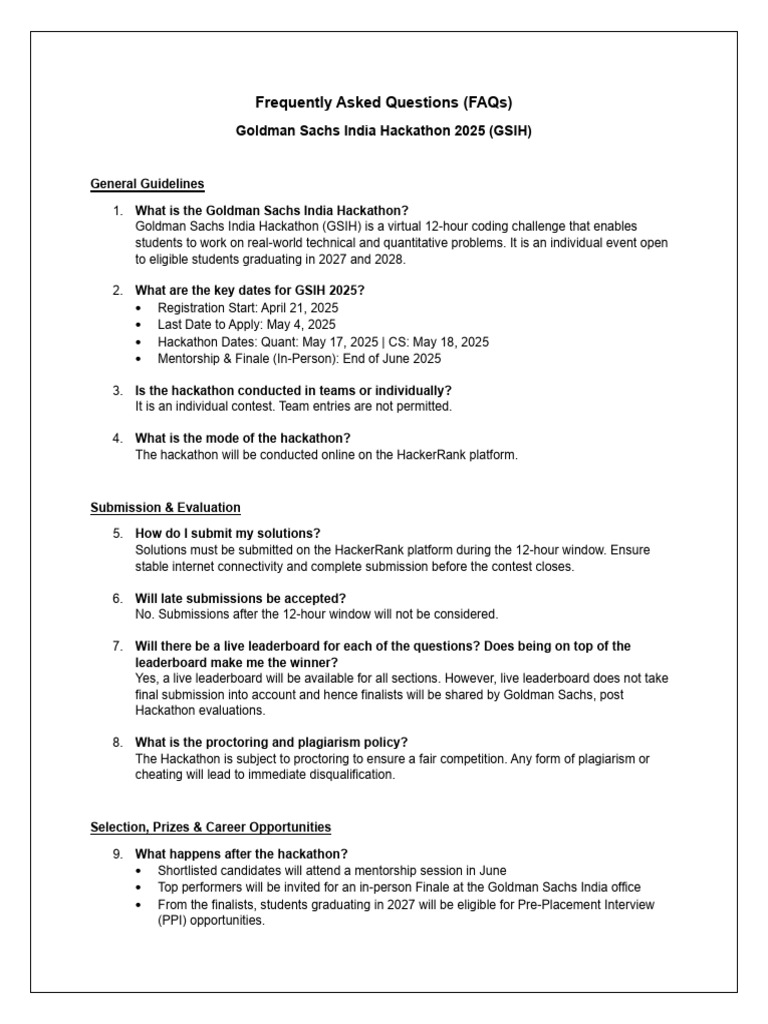 Frequently Asked Questions (FAQs)

Goldman Sachs India Hackathon 2025 (GSIH)

General Guidelines

1. What is the Goldman Sachs India Hackathon?
Goldman Sachs India Hackathon (GSIH) is a virtual 12-hour coding challenge that enables students to work on real-world technical and quantitative problems. It is an individual event open to eligible students graduating in 2027 and 2028.

2. What are the key dates for GSIH 2025?
• Registration Start: April 21, 2025
• Last Date to Apply: May 4, 2025
• Hackathon Dates: Quant: May 17, 2025 | CS: May 18, 2025
• Mentorship & Finale (In-Person): End of June 2025

3. Is the hackathon conducted in teams or individually?
It is an individual contest. Team entries are not permitted.

4. What is the mode of the hackathon?
The hackathon will be conducted online on the HackerRank platform.

Submission & Evaluation

5. How do I submit my solutions?
Solutions must be submitted on the HackerRank platform during the 12-hour window. Ensure stable internet connectivity and complete submission before the contest closes.

6. Will late submissions be accepted?
No. Submissions after the 12-hour window will not be considered.

7. Will there be a live leaderboard for each of the questions? Does being on top of the leaderboard make me the winner?
Yes, a live leaderboard will be available for all sections. However, live leaderboard does not take final submission into account and hence finalists will be shared by Goldman Sachs, post Hackathon evaluations.

8. What is the proctoring and plagiarism policy?
The Hackathon is subject to proctoring to ensure a fair competition. Any form of plagiarism or cheating will lead to immediate disqualification.

Selection, Prizes & Career Opportunities

9. What happens after the hackathon?
• Shortlisted candidates will attend a mentorship session in June
• Top performers will be invited for an in-person Finale at the Goldman Sachs India office
• From the finalists, students graduating in 2027 will be eligible for Pre-Placement Interview (PPI) opportunities.